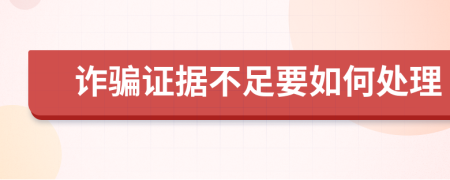 诈骗证据不足要如何处理